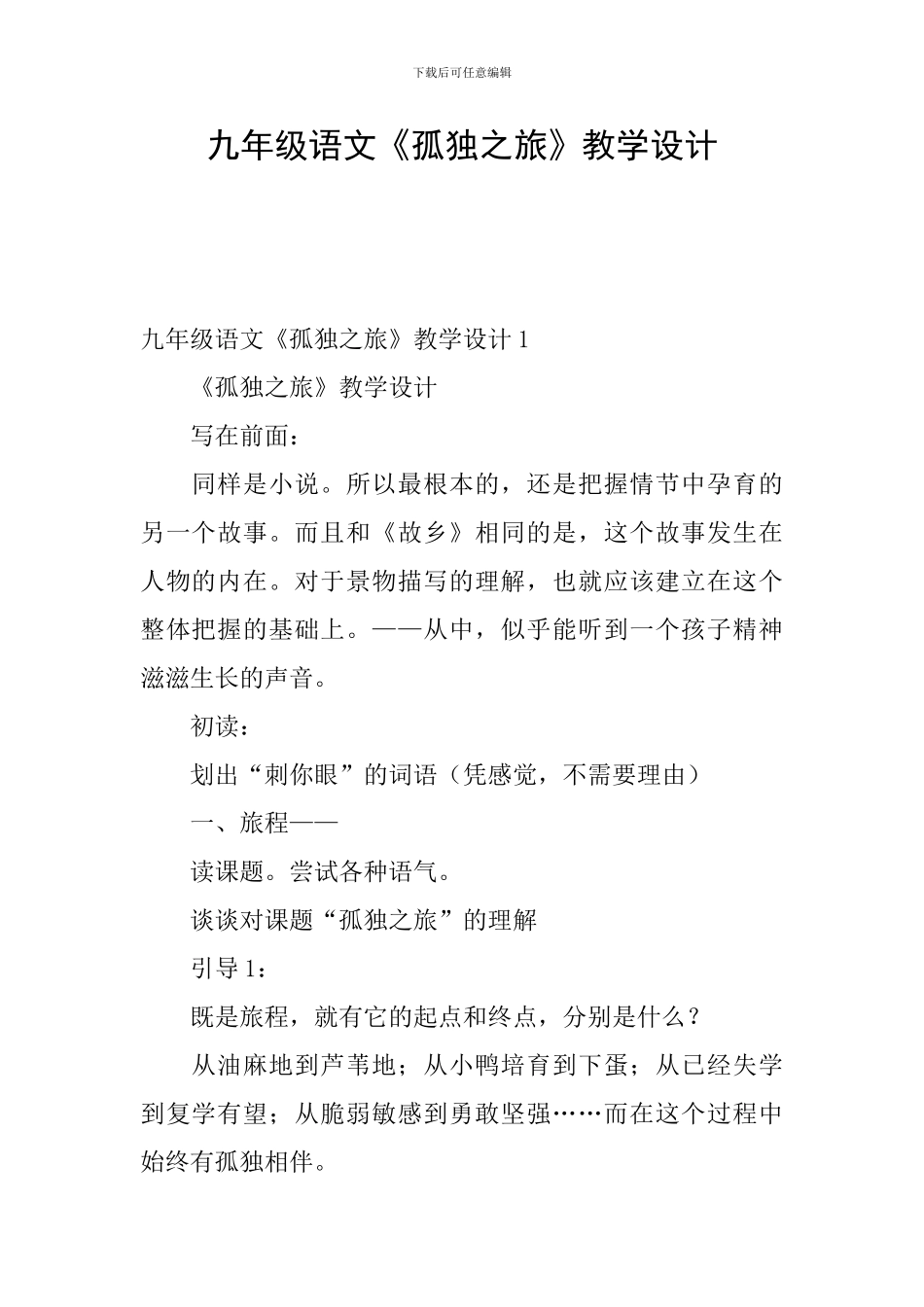 下载后可任意编辑

九年级语文《孤独之旅》教学设计

九年级语文《孤独之旅》教学设计 1

《孤独之旅》教学设计

写在前面：

同样是小说。所以最根本的，还是把握情节中孕育的另一个故事。而且和《故乡》相同的是，这个故事发生在人物的内在。对于景物描写的理解，也就应该建立在这个整体把握的基础上。——从中，似乎能听到一个孩子精神滋滋生长的声音。

初读：

划出“刺你眼”的词语（凭感觉，不需要理由）

一、旅程——

读课题。尝试各种语气。

谈谈对课题“孤独之旅”的理解

引导 1：

既是旅程，就有它的起点和终点，分别是什么？

从油麻地到芦苇地；从小鸭培育到下蛋；从已经失学到复学有望；从脆弱敏感到勇敢坚强……而在这个过程中始终有孤独相伴。